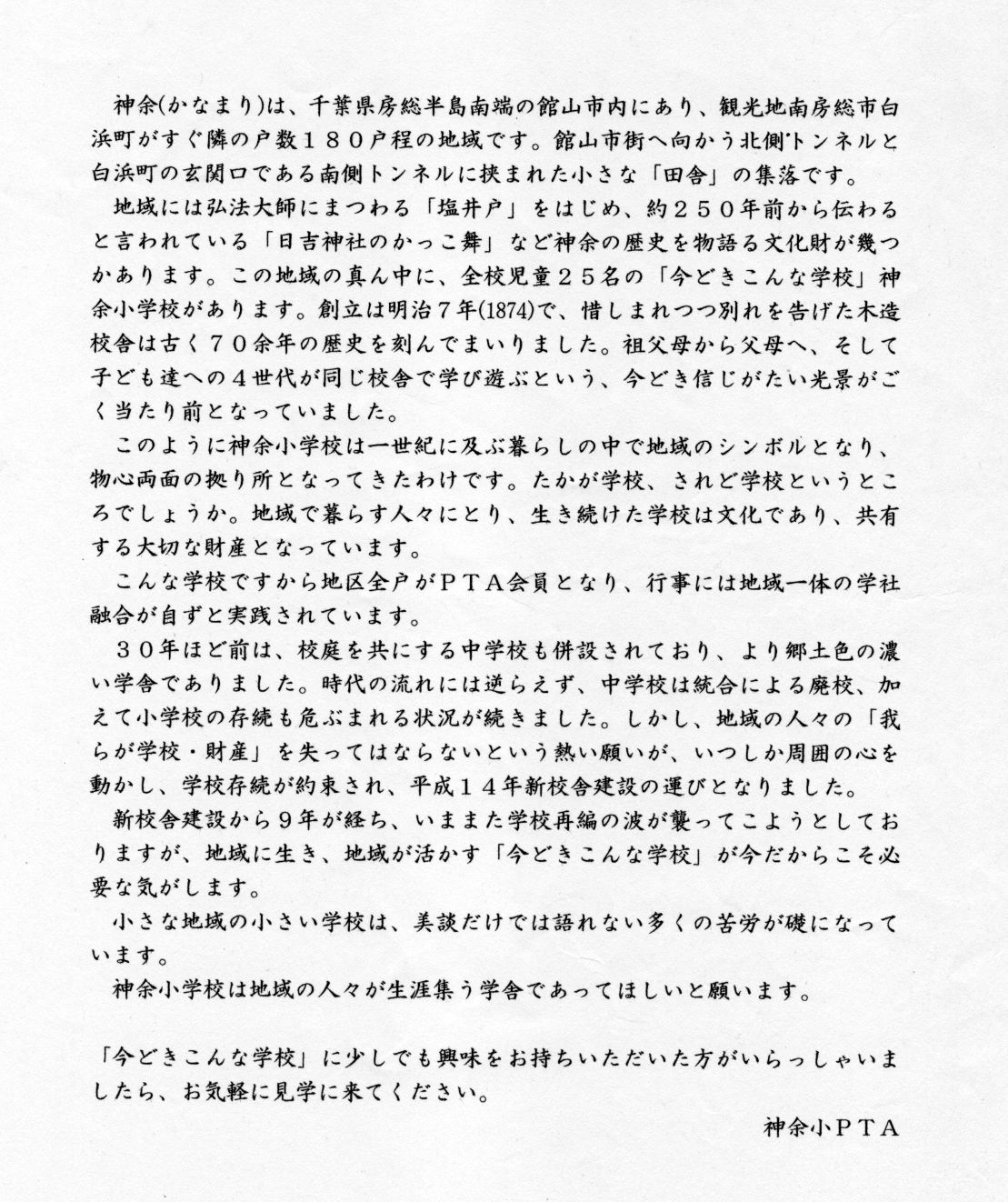 神余(かなまり)は、千葉県房総半島南端の館山市内にあり、観光地南房総市白浜町がすぐ隣の戸数１８０戸程の地域です。館山市街へ向かう北側トンネルと白浜町の玄関口である南側トンネルに挟まれた小さな「田舎」の集落です。

地域には弘法大師にまつわる「塩井戸」をはじめ、約２５０年前から伝わると言われている「日吉神社のかっこ舞」など神余の歴史を物語る文化財が幾つかあります。この地域の真ん中に、全校児童２５名の「今どきこんな学校」神余小学校があります。創立は明治７年(1874)で、惜しまれつつ別れを告げた木造校舎は古く７０余年の歴史を刻んでまいりました。祖父母から父母へ、そして子ども達への４世代が同じ校舎で学び遊ぶという、今どき信じがたい光景がごく当たり前となっていました。

このように神余小学校は一世紀に及ぶ暮らしの中で地域のシンボルとなり、物心両面の拠り所となってきたわけです。たかが学校、されど学校というところでしょうか。地域で暮らす人々にとり、生き続けた学校は文化であり、共有する大切な財産となっています。

こんな学校ですから地区全戸がＰＴＡ会員となり、行事には地域一体の学社融合が自ずと実践されています。

３０年ほど前は、校庭を共にする中学校も併設されており、より郷土色の濃い学舎でありました。時代の流れには逆らえず、中学校は統合による廃校、加えて小学校の存続も危ぶまれる状況が続きました。しかし、地域の人々の「我らが学校・財産」を失ってはならないという熱い願いが、いつしか周囲の心を動かし、学校存続が約束され、平成１４年新校舎建設の運びとなりました。

新校舎建設から９年が経ち、いままた学校再編の波が襲ってこようとしておりますが、地域に生き、地域が活かす「今どきこんな学校」が今だからこそ必要な気がします。

小さな地域の小さい学校は、美談だけでは語れない多くの苦労が礎になっています。

神余小学校は地域の人々が生涯集う学舎であってほしいと願います。

「今どきこんな学校」に少しでも興味をお持ちいただいた方がいらっしゃいましたら、お気軽に見学に来てください。

神余小ＰＴＡ